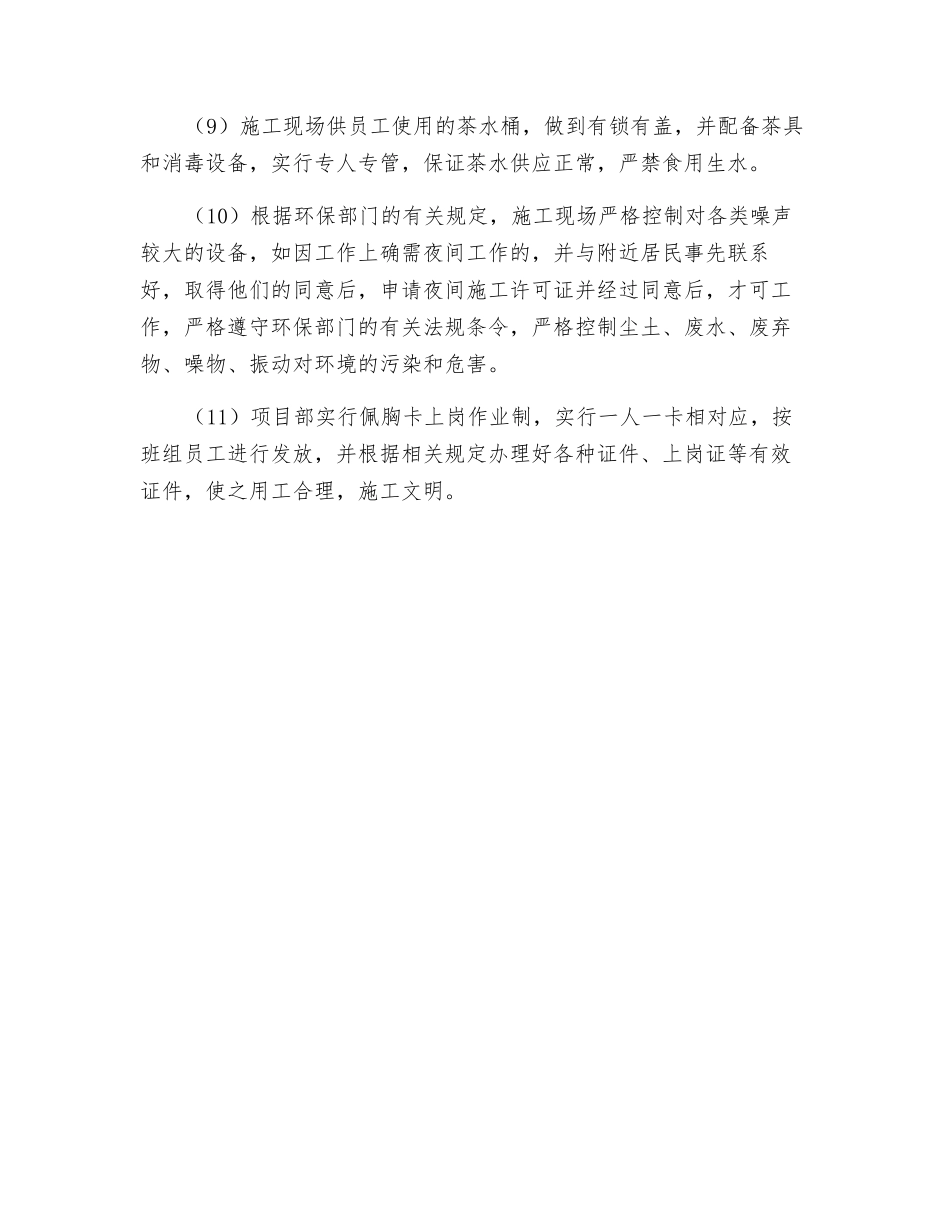 （9）施工现场供员工使用的茶水桶，做到有锁有盖，并配备茶具和消毒设备，实行专人专管，保证茶水供应正常，严禁食用生水。

（10）根据环保部门的有关规定，施工现场严格控制对各类噪声较大的设备，如因工作上确需夜间工作的，并与附近居民事先联系好，取得他们的同意后，申请夜间施工许可证并经过同意后，才可工作，严格遵守环保部门的有关法规条令，严格控制尘土、废水、废弃物、噪物、振动对环境的污染和危害。

（11）项目部实行佩胸卡上岗作业制，实行一人一卡相对应，按班组员工进行发放，并根据相关规定办理好各种证件、上岗证等有效证件，使之用工合理，施工文明。